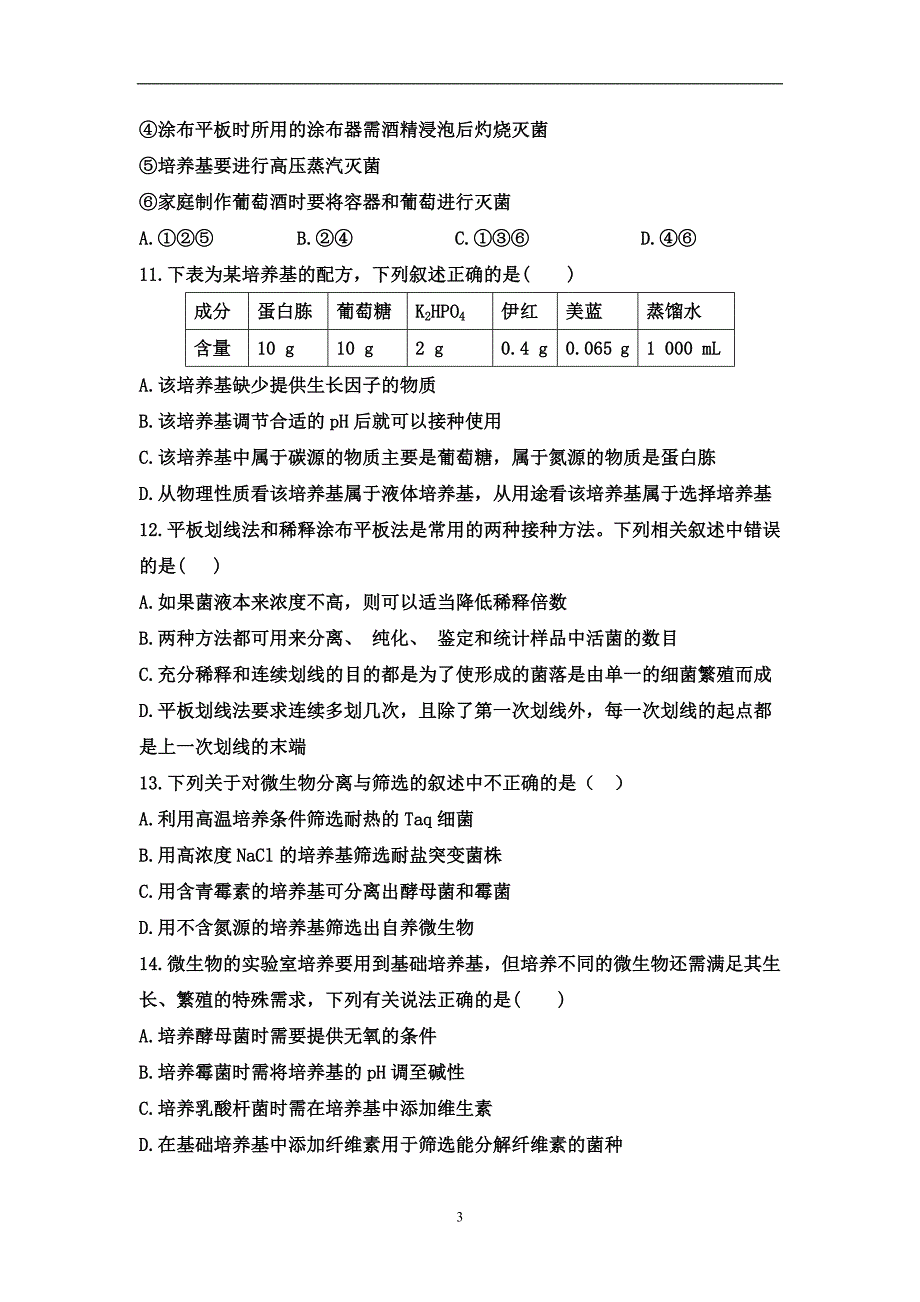 ④涂布平板时所用的涂布器需酒精浸泡后灼烧灭菌

⑤培养基要进行高压蒸汽灭菌

⑥家庭制作葡萄酒时要将容器和葡萄进行灭菌

A.①②⑤　　B.②④　　C.①③⑥　　D.④⑥

11.下表为某培养基的配方，下列叙述正确的是(　　)

| 成分 | 蛋白胨 | 葡萄糖 | $K_2HPO_4$ | 伊红 | 美蓝 | 蒸馏水 |
|---|---|---|---|---|---|---|
| 含量 | 10 g | 10 g | 2 g | 0.4 g | 0.065 g | 1 000 mL |

A.该培养基缺少提供生长因子的物质

B.该培养基调节合适的pH后就可以接种使用

C.该培养基中属于碳源的物质主要是葡萄糖，属于氮源的物质是蛋白胨

D.从物理性质看该培养基属于液体培养基，从用途看该培养基属于选择培养基

12.平板划线法和稀释涂布平板法是常用的两种接种方法。下列相关叙述中错误的是(　　)

A.如果菌液本来浓度不高，则可以适当降低稀释倍数

B.两种方法都可用来分离、 纯化、 鉴定和统计样品中活菌的数目

C.充分稀释和连续划线的目的都是为了使形成的菌落是由单一的细菌繁殖而成

D.平板划线法要求连续多划几次，且除了第一次划线外，每一次划线的起点都是上一次划线的末端

13.下列关于对微生物分离与筛选的叙述中不正确的是（　）

A.利用高温培养条件筛选耐热的Taq细菌

B.用高浓度NaCl的培养基筛选耐盐突变菌株

C.用含青霉素的培养基可分离出酵母菌和霉菌

D.用不含氮源的培养基筛选出自养微生物

14.微生物的实验室培养要用到基础培养基，但培养不同的微生物还需满足其生长、繁殖的特殊需求，下列有关说法正确的是(　　)

A.培养酵母菌时需要提供无氧的条件

B.培养霉菌时需将培养基的pH调至碱性

C.培养乳酸杆菌时需在培养基中添加维生素

D.在基础培养基中添加纤维素用于筛选能分解纤维素的菌种

3